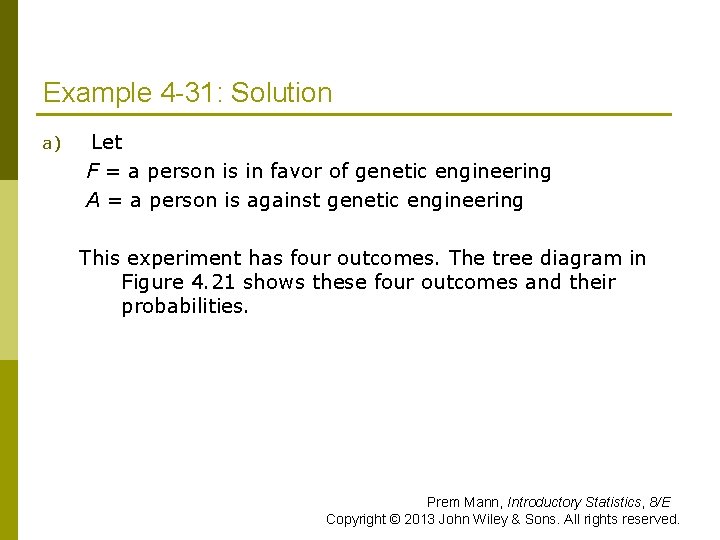 Example 4-31: Solution

a) Let

$F$ = a person is in favor of genetic engineering

$A$ = a person is against genetic engineering

This experiment has four outcomes. The tree diagram in Figure 4.21 shows these four outcomes and their probabilities.

Prem Mann, Introductory Statistics, 8/E
Copyright © 2013 John Wiley & Sons. All rights reserved.